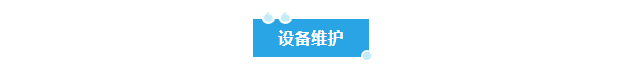 设备维护